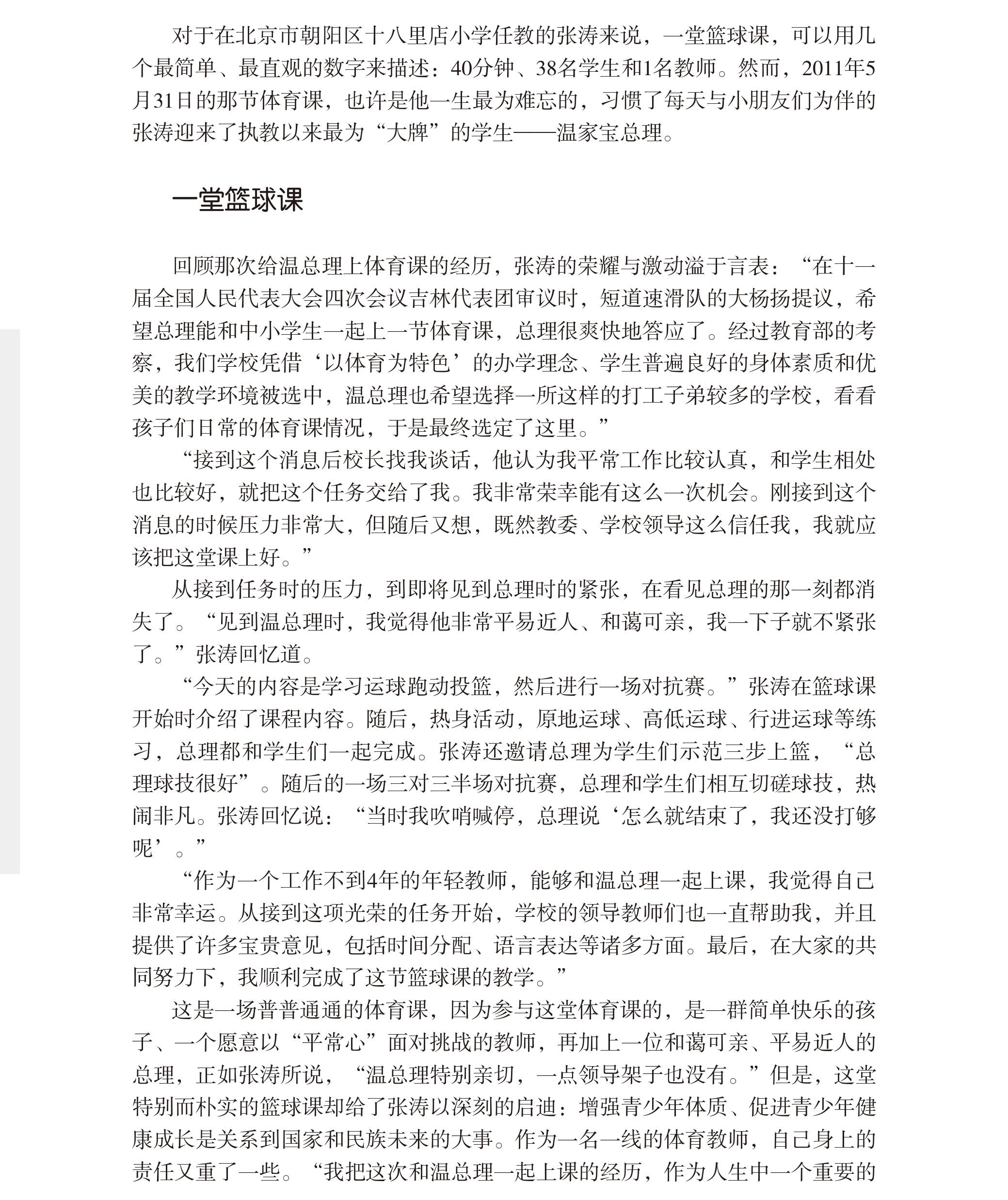 对于在北京市朝阳区十八里店小学任教的张涛来说，一堂篮球课，可以用几个最简单、最直观的数字来描述：40分钟、38名学生和1名教师。然而，2011年5月31日的那节体育课，也许是他一生最为难忘的，习惯了每天与小朋友们为伴的张涛迎来了执教以来最为“大牌”的学生——温家宝总理。

一堂篮球课

回顾那次给温总理上体育课的经历，张涛的荣耀与激动溢于言表：“在十一届全国人民代表大会四次会议吉林代表团审议时，短道速滑队的大杨扬提议，希望总理能和中小学生一起上一节体育课，总理很爽快地答应了。经过教育部的考察，我们学校凭借‘以体育为特色’的办学理念、学生普遍良好的身体素质和优美的教学环境被选中，温总理也希望选择一所这样的打工子弟较多的学校，看看孩子们日常的体育课情况，于是最终选定了这里。”

“接到这个消息后校长找我谈话，他认为我平常工作比较认真，和学生相处也比较好，就把这个任务交给了我。我非常荣幸能有这么一次机会。刚接到这个消息的时候压力非常大，但随后又想，既然教委、学校领导这么信任我，我就应该把这堂课上好。”

从接到任务时的压力，到即将见到总理时的紧张，在看见总理的那一刻都消失了。“见到温总理时，我觉得他非常平易近人、和蔼可亲，我一下子就不紧张了。”张涛回忆道。

“今天的内容是学习运球跑动投篮，然后进行一场对抗赛。”张涛在篮球课开始时介绍了课程内容。随后，热身活动，原地运球、高低运球、行进运球等练习，总理都和学生们一起完成。张涛还邀请总理为学生们示范三步上篮，“总理球技很好”。随后的一场三对三半场对抗赛，总理和学生们相互切磋球技，热闹非凡。张涛回忆说：“当时我吹哨喊停，总理说‘怎么就结束了，我还没打够呢’。”

“作为一个工作不到4年的年轻教师，能够和温总理一起上课，我觉得自己非常幸运。从接到这项光荣的任务开始，学校的领导教师们也一直帮助我，并且提供了许多宝贵意见，包括时间分配、语言表达等诸多方面。最后，在大家的共同努力下，我顺利完成了这节篮球课的教学。”

这是一场普普通通的体育课，因为参与这堂体育课的，是一群简单快乐的孩子、一个愿意以“平常心”面对挑战的教师，再加上一位和蔼可亲、平易近人的总理，正如张涛所说，“温总理特别亲切，一点领导架子也没有。”但是，这堂特别而朴实的篮球课却给了张涛以深刻的启迪：增强青少年体质、促进青少年健康成长是关系到国家和民族未来的大事。作为一名一线的体育教师，自己身上的责任又重了一些。“我把这次和温总理一起上课的经历，作为人生中一个重要的